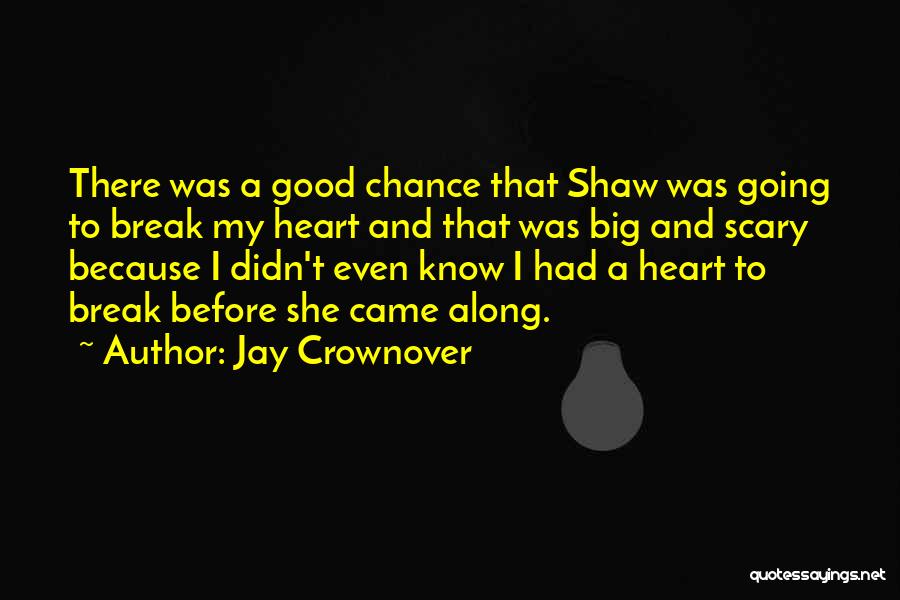 There was a good chance that Shaw was going to break my heart and that was big and scary because I didn't even know I had a heart to break before she came along.

~ Author: Jay Crownover

quotessayings.net